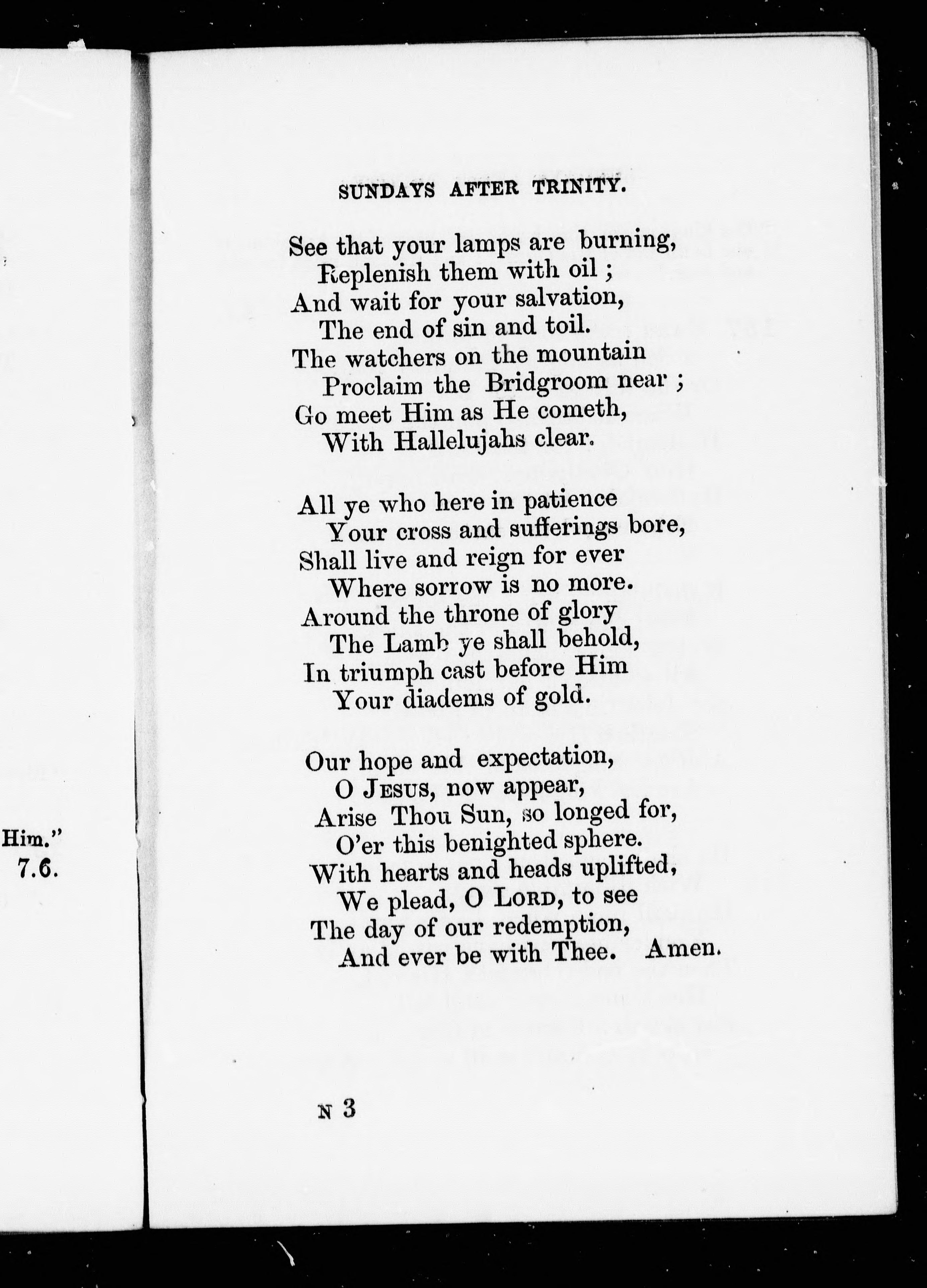 Him."
7.6.

SUNDAYS AFTER TRINITY.

See that your lamps are burning,
Replenish them with oil;
And wait for your salvation,
The end of sin and toil.
The watchers on the mountain
Proclaim the Bridgroom near;
Go meet Him as He cometh,
With Hallelujahs clear.

All ye who here in patience
Your cross and sufferings bore,
Shall live and reign for ever
Where sorrow is no more.
Around the throne of glory
The Lamb ye shall behold,
In triumph cast before Him
Your diadems of gold.

Our hope and expectation,
O JESUS, now appear,
Arise Thou Sun, so longed for,
O'er this benighted sphere.
With hearts and heads uplifted,
We plead, O LORD, to see
The day of our redemption,
And ever be with Thee. Amen.

N 3